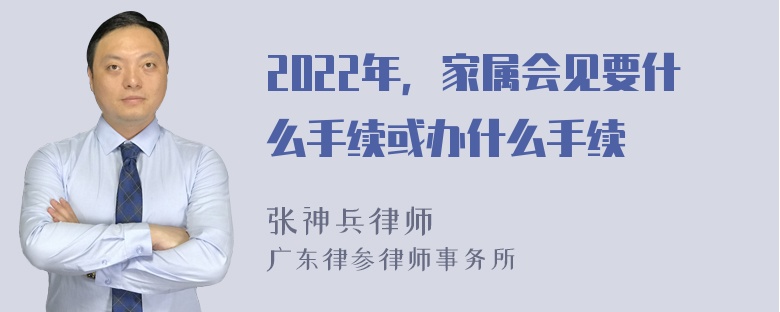 2022年，家属会见要什么手续或办什么手续

张神兵律师
广东律参律师事务所